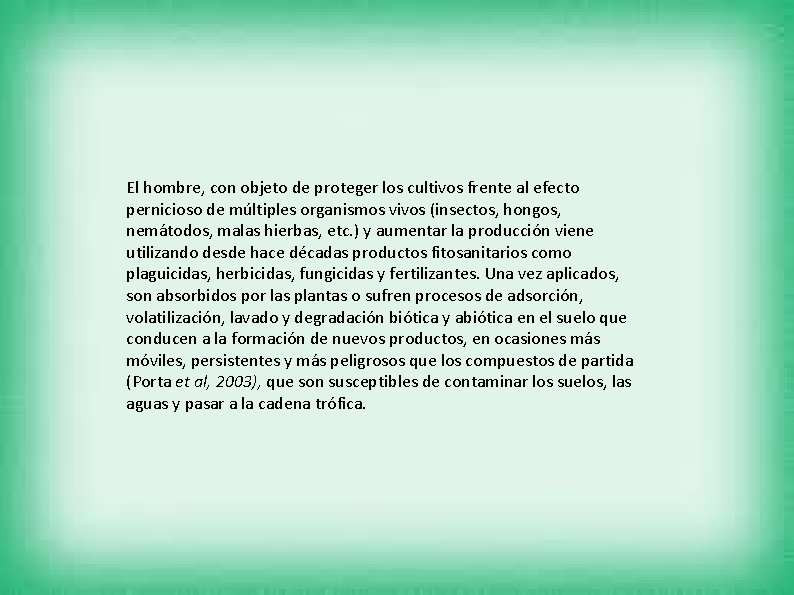 El hombre, con objeto de proteger los cultivos frente al efecto pernicioso de múltiples organismos vivos (insectos, hongos, nemátodos, malas hierbas, etc.) y aumentar la producción viene utilizando desde hace décadas productos fitosanitarios como plaguicidas, herbicidas, fungicidas y fertilizantes. Una vez aplicados, son absorbidos por las plantas o sufren procesos de adsorción, volatilización, lavado y degradación biótica y abiótica en el suelo que conducen a la formación de nuevos productos, en ocasiones más móviles, persistentes y más peligrosos que los compuestos de partida (Porta et al, 2003), que son susceptibles de contaminar los suelos, las aguas y pasar a la cadena trófica.